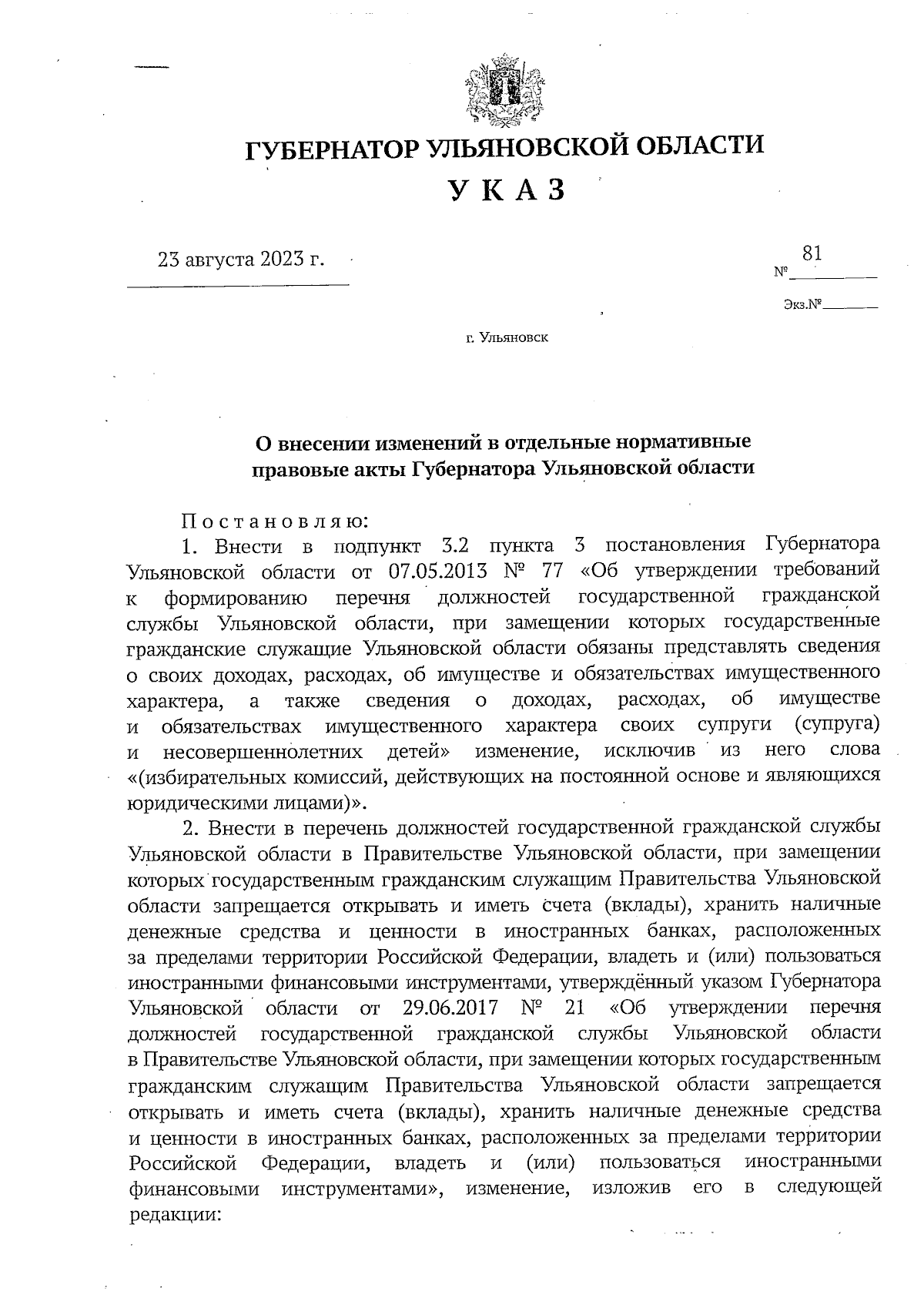 ГУБЕРНАТОР УЛЬЯНОВСКОЙ ОБЛАСТИ

УКАЗ

23 августа 2023 г.

№ 81

Экз.№

г. Ульяновск

О внесении изменений в отдельные нормативные правовые акты Губернатора Ульяновской области

Постановляю:

1. Внести в подпункт 3.2 пункта 3 постановления Губернатора Ульяновской области от 07.05.2013 № 77 «Об утверждении требований к формированию перечня должностей государственной гражданской службы Ульяновской области, при замещении которых государственные гражданские служащие Ульяновской области обязаны представлять сведения о своих доходах, расходах, об имуществе и обязательствах имущественного характера, а также сведения о доходах, расходах, об имуществе и обязательствах имущественного характера своих супруги (супруга) и несовершеннолетних детей» изменение, исключив из него слова «(избирательных комиссий, действующих на постоянной основе и являющихся юридическими лицами)».

2. Внести в перечень должностей государственной гражданской службы Ульяновской области в Правительстве Ульяновской области, при замещении которых государственным гражданским служащим Правительства Ульяновской области запрещается открывать и иметь счета (вклады), хранить наличные денежные средства и ценности в иностранных банках, расположенных за пределами территории Российской Федерации, владеть и (или) пользоваться иностранными финансовыми инструментами, утверждённый указом Губернатора Ульяновской области от 29.06.2017 № 21 «Об утверждении перечня должностей государственной гражданской службы Ульяновской области в Правительстве Ульяновской области, при замещении которых государственным гражданским служащим Правительства Ульяновской области запрещается открывать и иметь счета (вклады), хранить наличные денежные средства и ценности в иностранных банках, расположенных за пределами территории Российской Федерации, владеть и (или) пользоваться иностранными финансовыми инструментами», изменение, изложив его в следующей редакции: